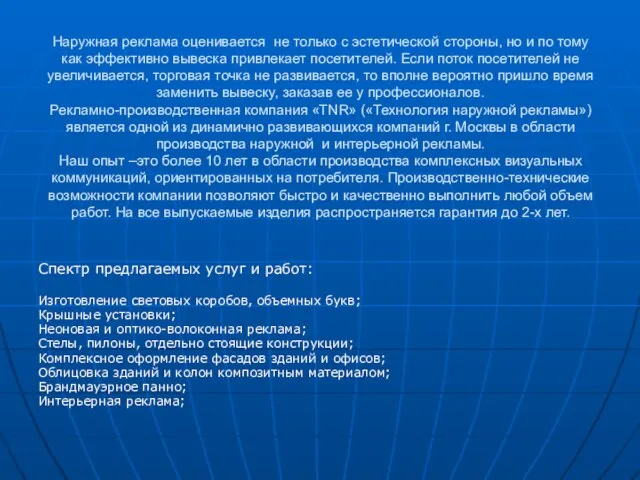 Наружная реклама оценивается не только с эстетической стороны, но и по тому как эффективно вывеска привлекает посетителей. Если поток посетителей не увеличивается, торговая точка не развивается, то вполне вероятно пришло время заменить вывеску, заказав ее у профессионалов.

Рекламно-производственная компания «TNR» («Технология наружной рекламы») является одной из динамично развивающихся компаний г. Москвы в области производства наружной и интерьерной рекламы.

Наш опыт –это более 10 лет в области производства комплексных визуальных коммуникаций, ориентированных на потребителя. Производственно-технические возможности компании позволяют быстро и качественно выполнить любой объем работ. На все выпускаемые изделия распространяется гарантия до 2-х лет.

Спектр предлагаемых услуг и работ:

Изготовление световых коробов, объемных букв;
Крышные установки;
Неоновая и оптико-волоконная реклама;
Стелы, пилоны, отдельно стоящие конструкции;
Комплексное оформление фасадов зданий и офисов;
Облицовка зданий и колон композитным материалом;
Брандмауэрное панно;
Интерьерная реклама;